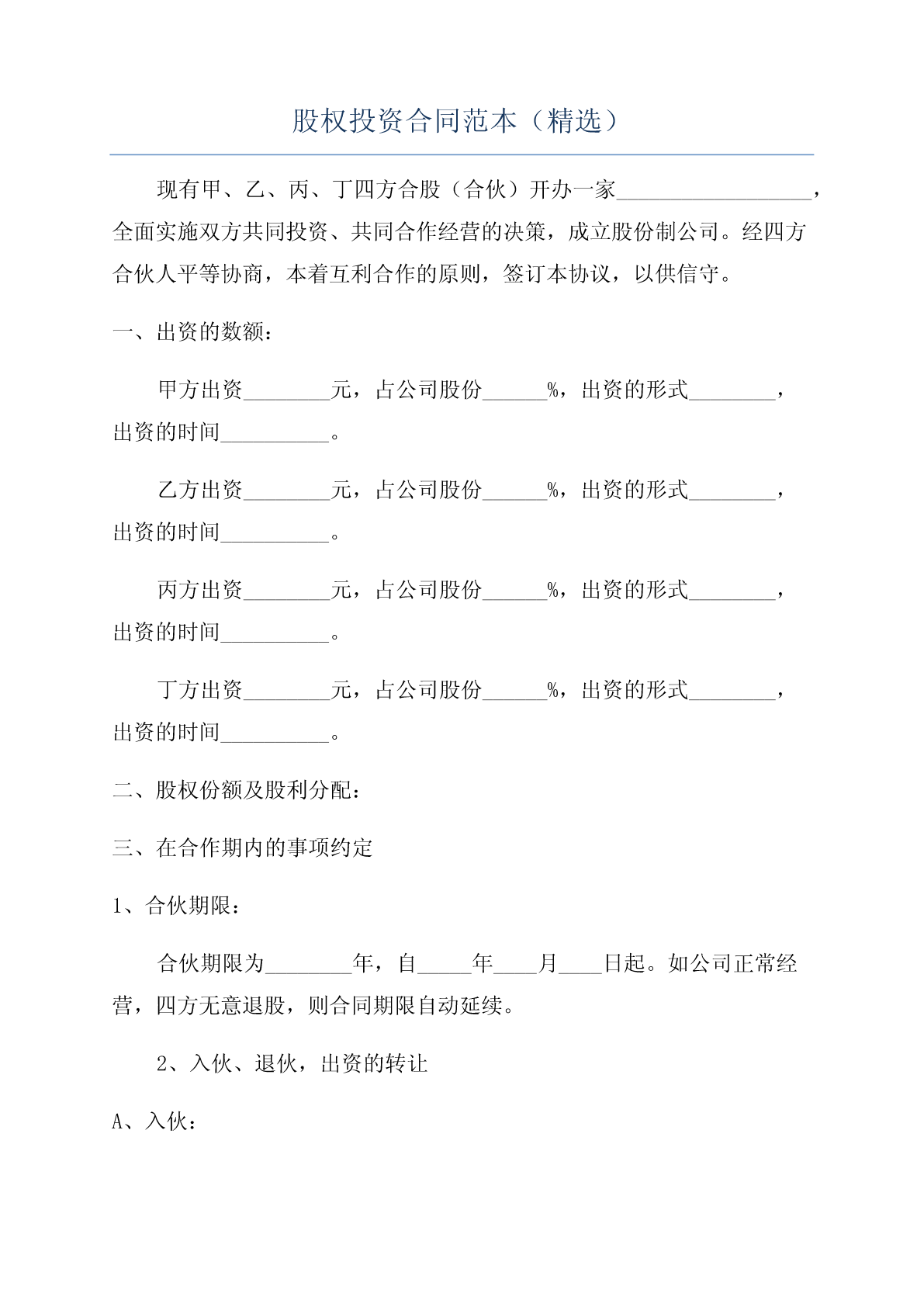 股权投资合同范本（精选）

现有甲、乙、丙、丁四方合股（合伙）开办一家__________________，全面实施双方共同投资、共同合作经营的决策，成立股份制公司。经四方合伙人平等协商，本着互利合作的原则，签订本协议，以供信守。

一、出资的数额：

甲方出资________元，占公司股份______%，出资的形式________，出资的时间__________。

乙方出资________元，占公司股份______%，出资的形式________，出资的时间__________。

丙方出资________元，占公司股份______%，出资的形式________，出资的时间__________。

丁方出资________元，占公司股份______%，出资的形式________，出资的时间__________。

二、股权份额及股利分配：

三、在合作期内的事项约定

1、合伙期限：

合伙期限为________年，自_____年____月____日起。如公司正常经营，四方无意退股，则合同期限自动延续。

2、入伙、退伙，出资的转让

A、入伙：